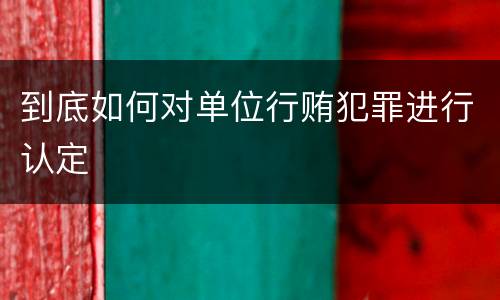 到底如何对单位行贿犯罪进行认定